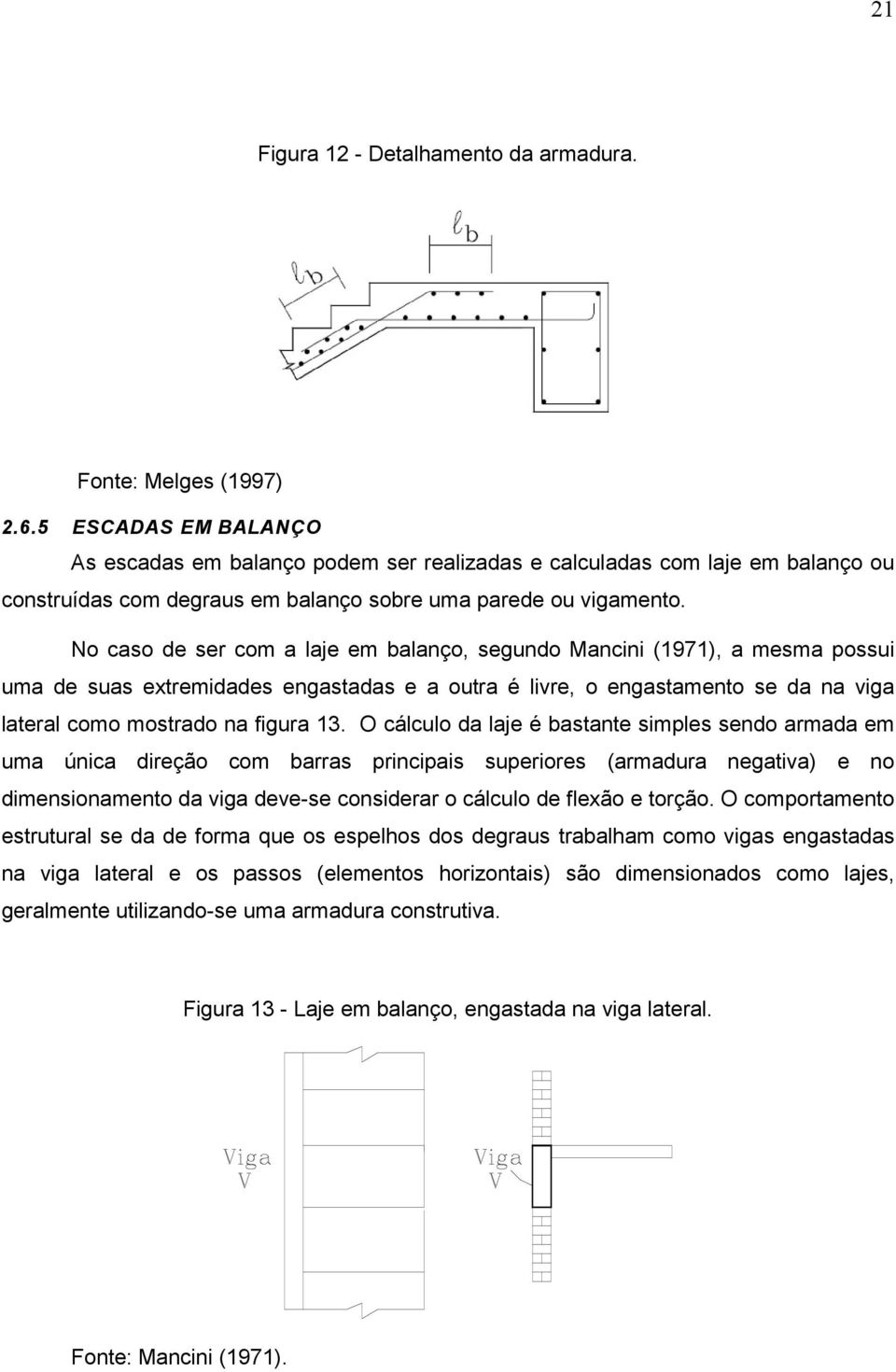 21

Figura 12 - Detalhamento da armadura.

$\ell_b$

$\ell_b$

Fonte: Melges (1997)

2.6.5 ESCADAS EM BALANÇO

As escadas em balanço podem ser realizadas e calculadas com laje em balanço ou construídas com degraus em balanço sobre uma parede ou vigamento.

No caso de ser com a laje em balanço, segundo Mancini (1971), a mesma possui uma de suas extremidades engastadas e a outra é livre, o engastamento se da na viga lateral como mostrado na figura 13. O cálculo da laje é bastante simples sendo armada em uma única direção com barras principais superiores (armadura negativa) e no dimensionamento da viga deve-se considerar o cálculo de flexão e torção. O comportamento estrutural se da de forma que os espelhos dos degraus trabalham como vigas engastadas na viga lateral e os passos (elementos horizontais) são dimensionados como lajes, geralmente utilizando-se uma armadura construtiva.

Figura 13 - Laje em balanço, engastada na viga lateral.

Viga
V

Viga
V

Fonte: Mancini (1971).